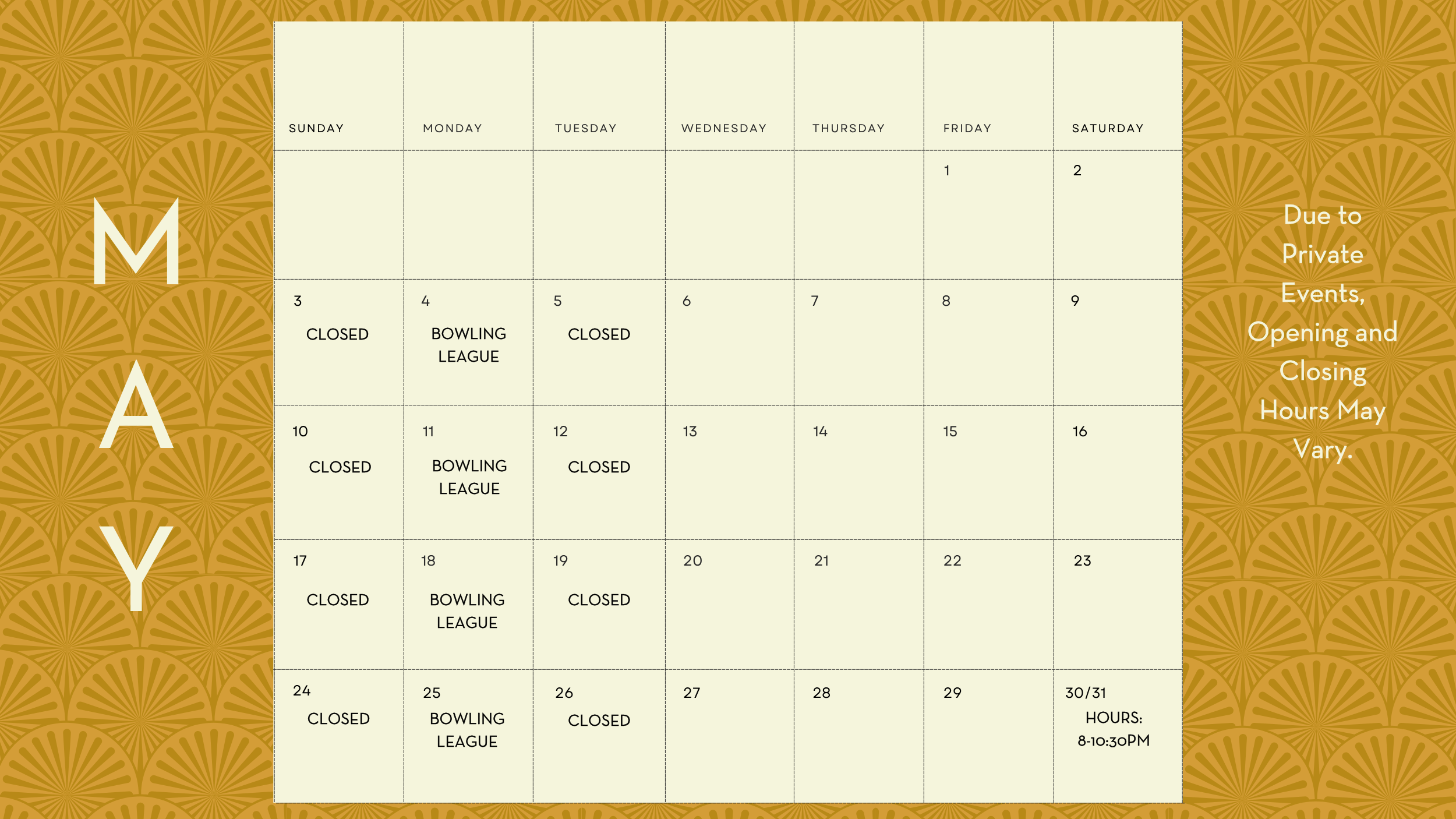 MAY

| SUNDAY | MONDAY | TUESDAY | WEDNESDAY | THURSDAY | FRIDAY | SATURDAY |
|---|---|---|---|---|---|---|
| | | | | | 1 | 2 |
| 3 CLOSED | 4 BOWLING LEAGUE | 5 CLOSED | 6 | 7 | 8 | 9 |
| 10 CLOSED | 11 BOWLING LEAGUE | 12 CLOSED | 13 | 14 | 15 | 16 |
| 17 CLOSED | 18 BOWLING LEAGUE | 19 CLOSED | 20 | 21 | 22 | 23 |
| 24 CLOSED | 25 BOWLING LEAGUE | 26 CLOSED | 27 | 28 | 29 | 30/31 HOURS: 8-10:30PM |

Due to Private Events, Opening and Closing Hours May Vary.